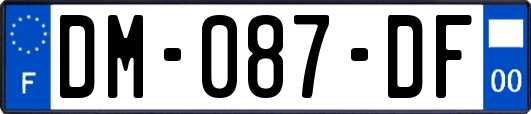 F
DM-087-DF
00